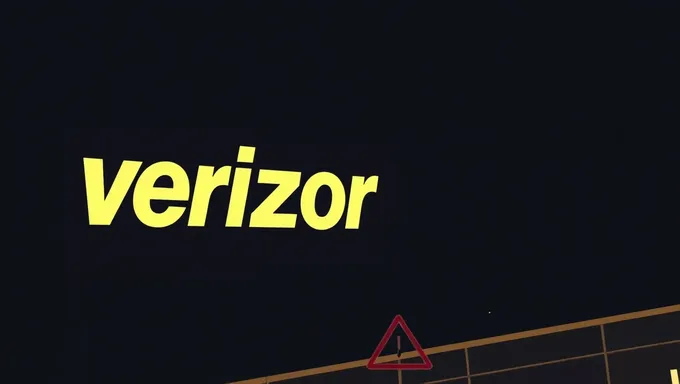 verizor